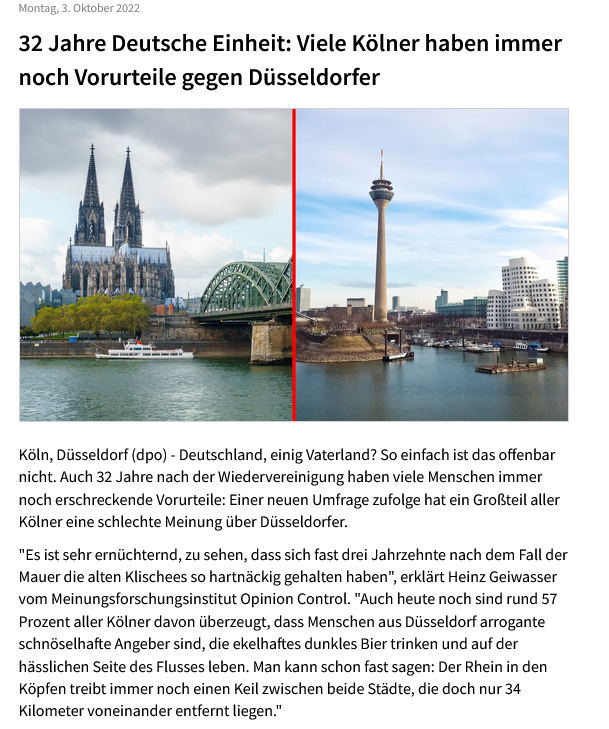 Montag, 3. Oktober 2022

32 Jahre Deutsche Einheit: Viele Kölner haben immer noch Vorurteile gegen Düsseldorfer

Köln, Düsseldorf (dpo) - Deutschland, einig Vaterland? So einfach ist das offenbar nicht. Auch 32 Jahre nach der Wiedervereinigung haben viele Menschen immer noch erschreckende Vorurteile: Einer neuen Umfrage zufolge hat ein Großteil aller Kölner eine schlechte Meinung über Düsseldorfer.

"Es ist sehr ernüchternd, zu sehen, dass sich fast drei Jahrzehnte nach dem Fall der Mauer die alten Klischees so hartnäckig gehalten haben", erklärt Heinz Geiwasser vom Meinungsforschungsinstitut Opinion Control. "Auch heute noch sind rund 57 Prozent aller Kölner davon überzeugt, dass Menschen aus Düsseldorf arrogante schnöselhafte Angeber sind, die ekelhaftes dunkles Bier trinken und auf der hässlichen Seite des Flusses leben. Man kann schon fast sagen: Der Rhein in den Köpfen treibt immer noch einen Keil zwischen beide Städte, die doch nur 34 Kilometer voneinander entfernt liegen."